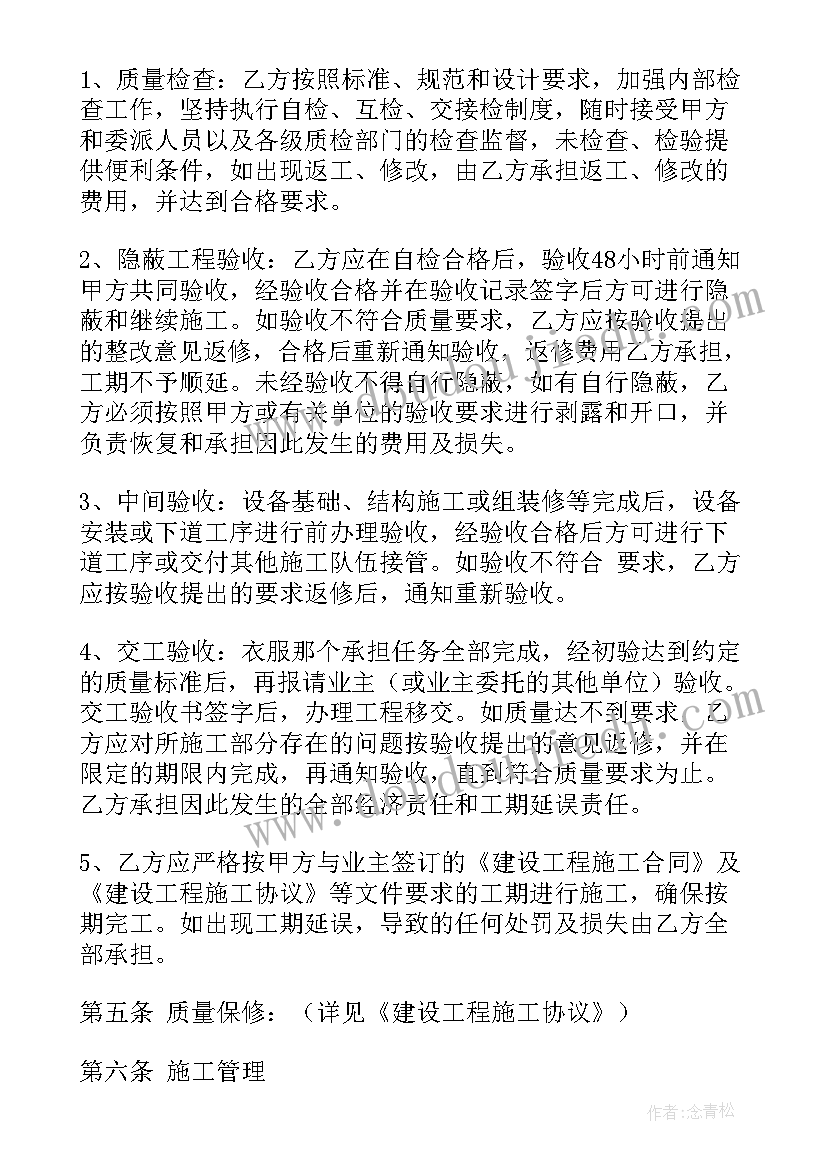 1、质量检查：乙方按照标准、规范和设计要求，加强内部检查工作，坚持执行自检、互检、交接检制度，随时接受甲方和委派人员以及各级质检部门的检查监督，未检查、检验提供便利条件，如出现返工、修改，由乙方承担返工、修改的费用，并达到合格要求。

2、隐蔽工程验收：乙方应在自检合格后，验收48小时前通知甲方共同验收，经验收合格并在验收记录签字后方可进行隐蔽和继续施工。如验收不符合质量要求，乙方应按验收提出的整改意见返修，合格后重新通知验收，返修费用乙方承担，工期不予顺延。未经验收不得自行隐蔽，如有自行隐蔽，乙方必须按照甲方或有关单位的验收要求进行剥露和开口，并负责恢复和承担因此发生的费用及损失。

3、中间验收：设备基础、结构施工或组装修等完成后，设备安装或下道工序进行前办理验收，经验收合格后方可进行下道工序或交付其他施工队伍接管。如验收不符合 要求，乙方应按验收提出的要求返修后，通知重新验收。

4、交工验收：衣服那个承担任务全部完成，经初验达到约定的质量标准后，再报请业主（或业主委托的其他单位）验收。交工验收书签字后，办理工程移交。如质量达不到要求，乙方应对所施工部分存在的问题按验收提出的意见返修，并在限定的期限内完成，再通知验收，直到符合质量要求为止。乙方承担因此发生的全部经济责任和工期延误责任。

5、乙方应严格按甲方与业主签订的《建设工程施工合同》及《建设工程施工协议》等文件要求的工期进行施工，确保按期完工。如出现工期延误，导致的任何处罚及损失由乙方全部承担。

第五条 质量保修：（详见《建设工程施工协议》）

第六条 施工管理

作者：念青松